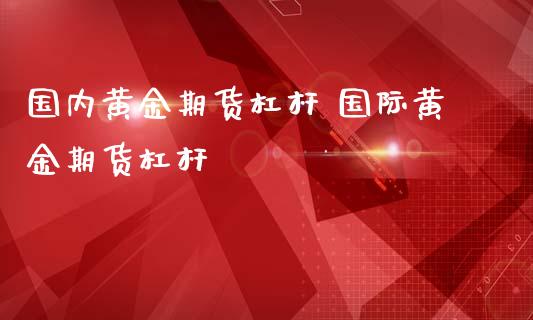 国内黄金期货杠杆 国际黄金期货杠杆